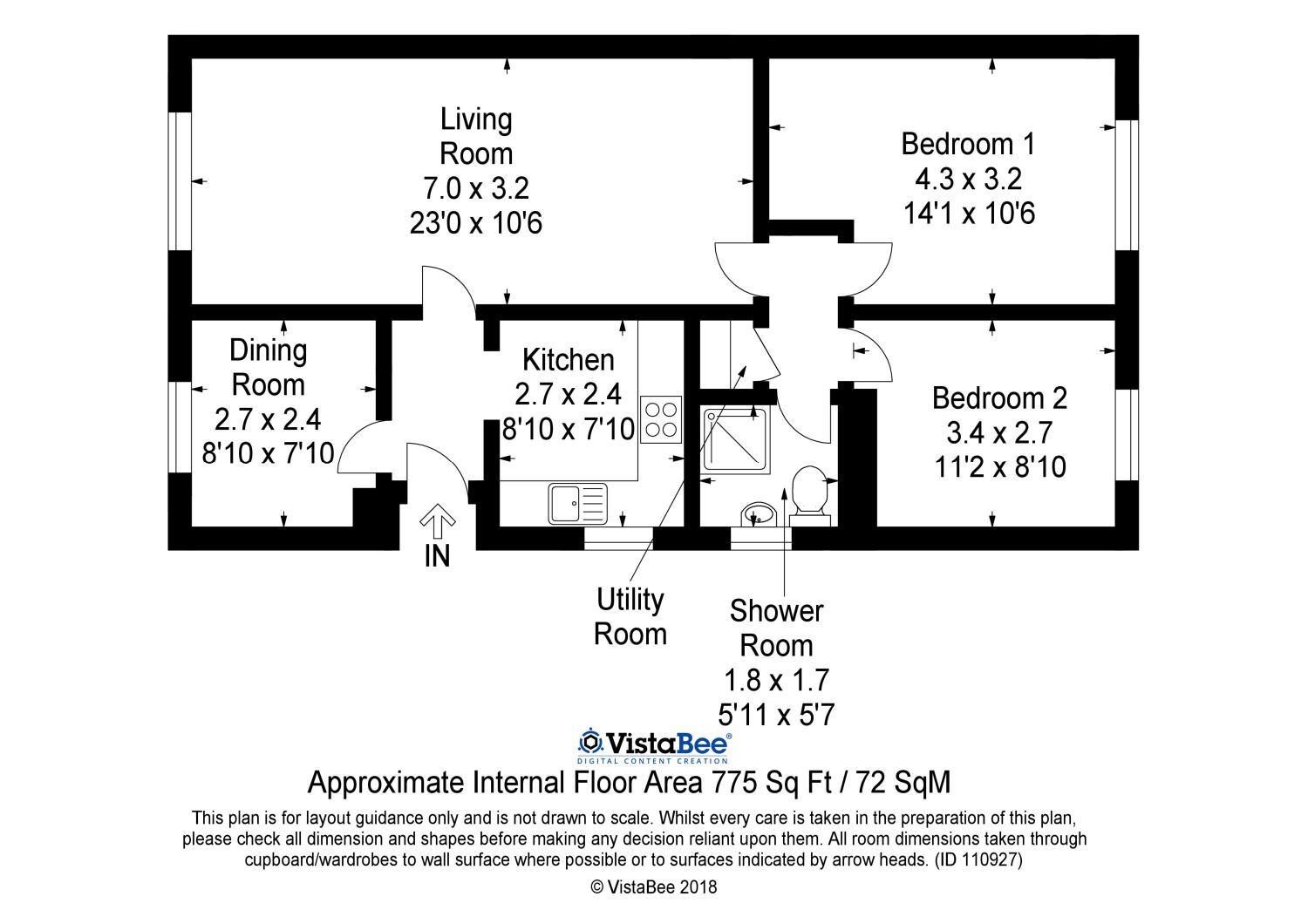 Living Room
7.0 x 3.2
23'0 x 10'6

Bedroom 1
4.3 x 3.2
14'1 x 10'6

Dining Room
2.7 x 2.4
8'10 x 7'10

Kitchen
2.7 x 2.4
8'10 x 7'10

Bedroom 2
3.4 x 2.7
11'2 x 8'10

IN

Utility Room

Shower Room
1.8 x 1.7
5'11 x 5'7

VistaBee®
DIGITAL CONTENT CREATION

Approximate Internal Floor Area 775 Sq Ft / 72 SqM

This plan is for layout guidance only and is not drawn to scale. Whilst every care is taken in the preparation of this plan, please check all dimension and shapes before making any decision reliant upon them. All room dimensions taken through cupboard/wardrobes to wall surface where possible or to surfaces indicated by arrow heads. (ID 110927)

© VistaBee 2018